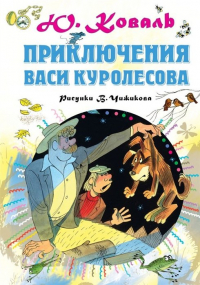 Ю. Коваль

ПРИКЛЮЧЕНИЯ ВАСИ КУРОЛЕСОВА

Рисунки В. Чижикова